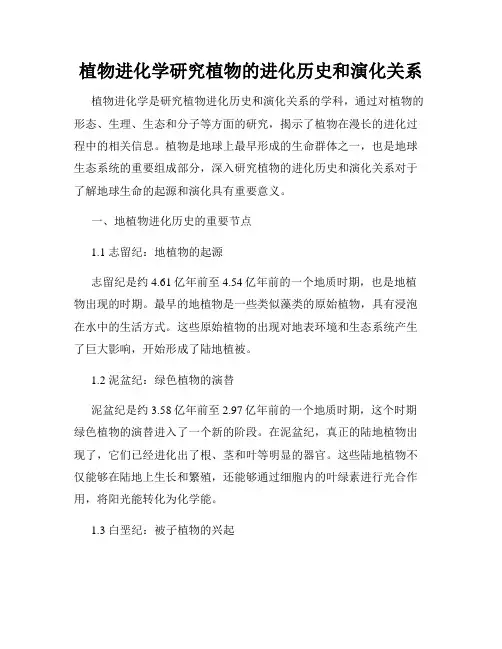 植物进化学研究植物的进化历史和演化关系

植物进化学是研究植物进化历史和演化关系的学科，通过对植物的形态、生理、生态和分子等方面的研究，揭示了植物在漫长的进化过程中的相关信息。植物是地球上最早形成的生命群体之一，也是地球生态系统的重要组成部分，深入研究植物的进化历史和演化关系对于了解地球生命的起源和演化具有重要意义。

一、地植物进化历史的重要节点

1.1 志留纪：地植物的起源

志留纪是约 4.61 亿年前至 4.54 亿年前的一个地质时期，也是地植物出现的时期。最早的地植物是一些类似藻类的原始植物，具有浸泡在水中的生活方式。这些原始植物的出现对地表环境和生态系统产生了巨大影响，开始形成了陆地植被。

1.2 泥盆纪：绿色植物的演替

泥盆纪是约 3.58 亿年前至 2.97 亿年前的一个地质时期，这个时期绿色植物的演替进入了一个新的阶段。在泥盆纪，真正的陆地植物出现了，它们已经进化出了根、茎和叶等明显的器官。这些陆地植物不仅能够在陆地上生长和繁殖，还能够通过细胞内的叶绿素进行光合作用，将阳光能转化为化学能。

1.3 白垩纪：被子植物的兴起